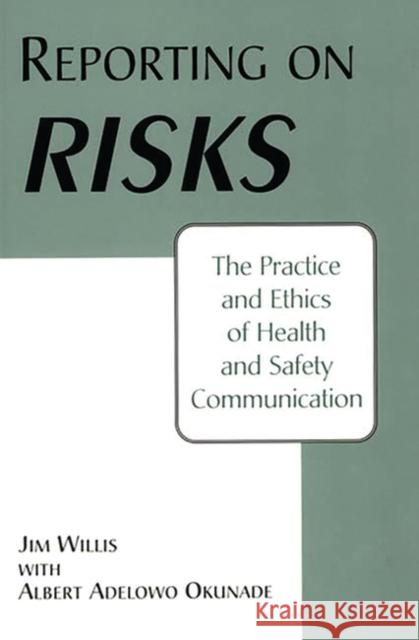 REPORTING ON
RISKS

The Practice and Ethics of Health and Safety Communication

JIM WILLIS
WITH
ALBERT ADELOWO OKUNADE